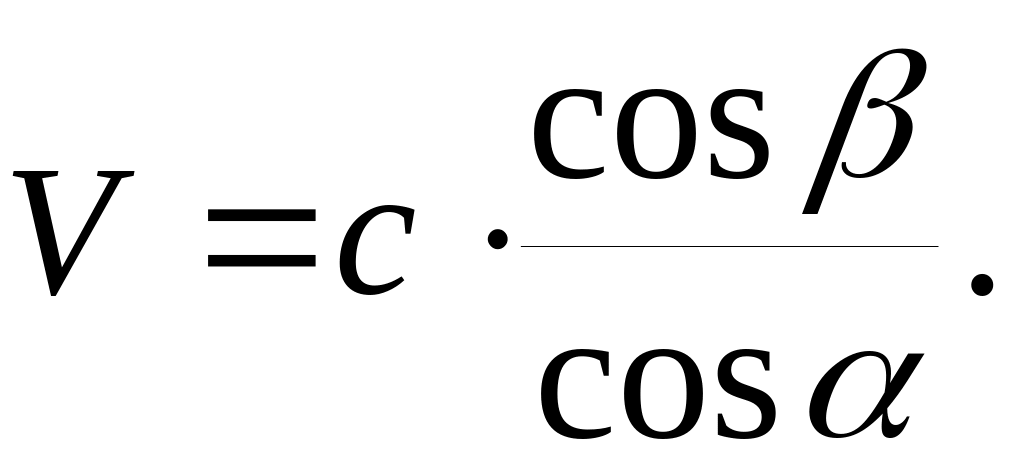 $V = c \cdot \frac{\cos \beta}{\cos \alpha}.$